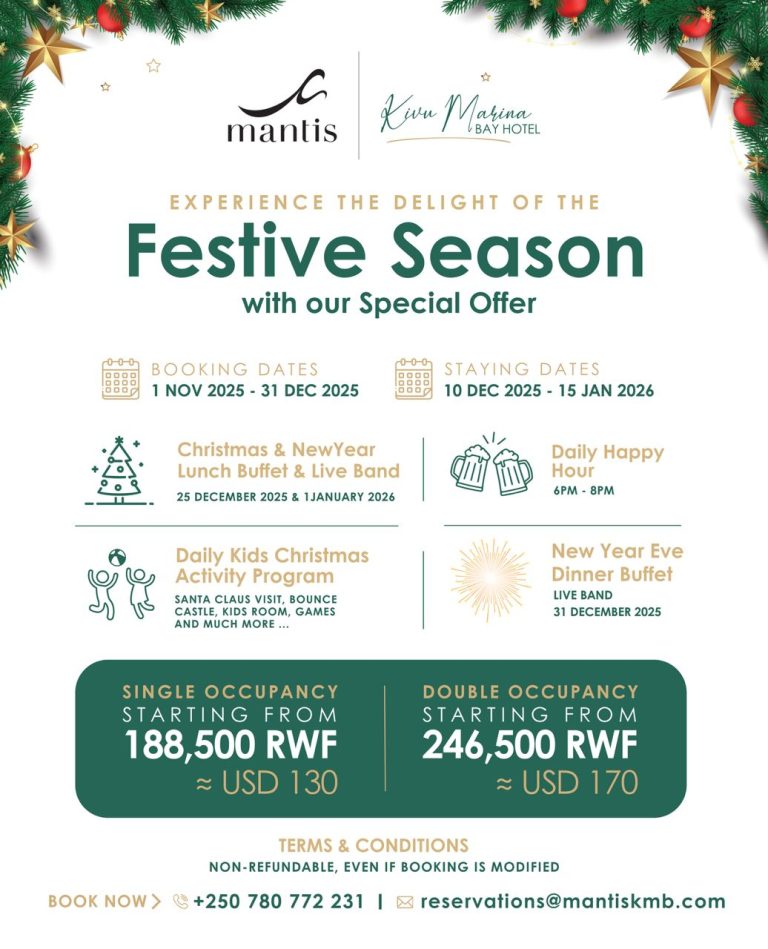 mantis

Kivu Marina
BAY HOTEL

EXPERIENCE THE DELIGHT OF THE
Festive Season
with our Special Offer

BOOKING DATES
1 NOV 2025 - 31 DEC 2025

STAYING DATES
10 DEC 2025 - 15 JAN 2026

Christmas & NewYear Lunch Buffet & Live Band
25 DECEMBER 2025 & 1JANUARY 2026

Daily Happy Hour
6PM - 8PM

Daily Kids Christmas Activity Program
SANTA CLAUS VISIT, BOUNCE CASTLE, KIDS ROOM, GAMES AND MUCH MORE ...

New Year Eve Dinner Buffet
LIVE BAND
31 DECEMBER 2025

SINGLE OCCUPANCY
STARTING FROM
188,500 RWF
≈ USD 130

DOUBLE OCCUPANCY
STARTING FROM
246,500 RWF
≈ USD 170

TERMS & CONDITIONS
NON-REFUNDABLE, EVEN IF BOOKING IS MODIFIED

BOOK NOW > +250 780 772 231 | reservations@mantiskmb.com